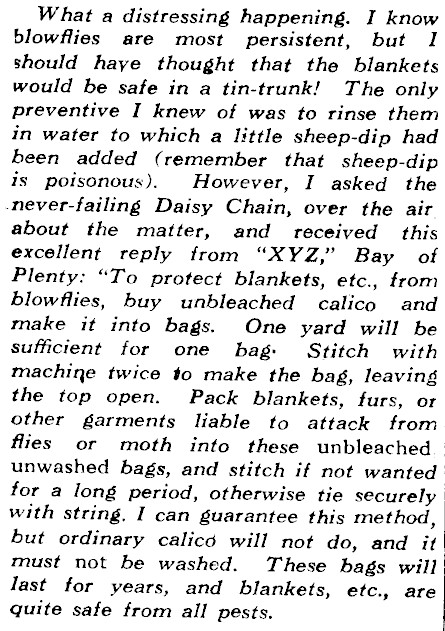 What a distressing happening. I know blowflies are most persistent, but I should have thought that the blankets would be safe in a tin-trunk! The only preventive I knew of was to rinse them in water to which a little sheep-dip had been added (remember that sheep-dip is poisonous). However, I asked the never-failing Daisy Chain, over the air about the matter, and received this excellent reply from "XYZ," Bay of Plenty: "To protect blankets, etc., from blowflies, buy unbleached calico and make it into bags. One yard will be sufficient for one bag. Stitch with machine twice to make the bag, leaving the top open. Pack blankets, furs, or other garments liable to attack from flies or moth into these unbleached unwashed bags, and stitch if not wanted for a long period, otherwise tie securely with string. I can guarantee this method, but ordinary calico will not do, and it must not be washed. These bags will last for years, and blankets, etc., are quite safe from all pests.